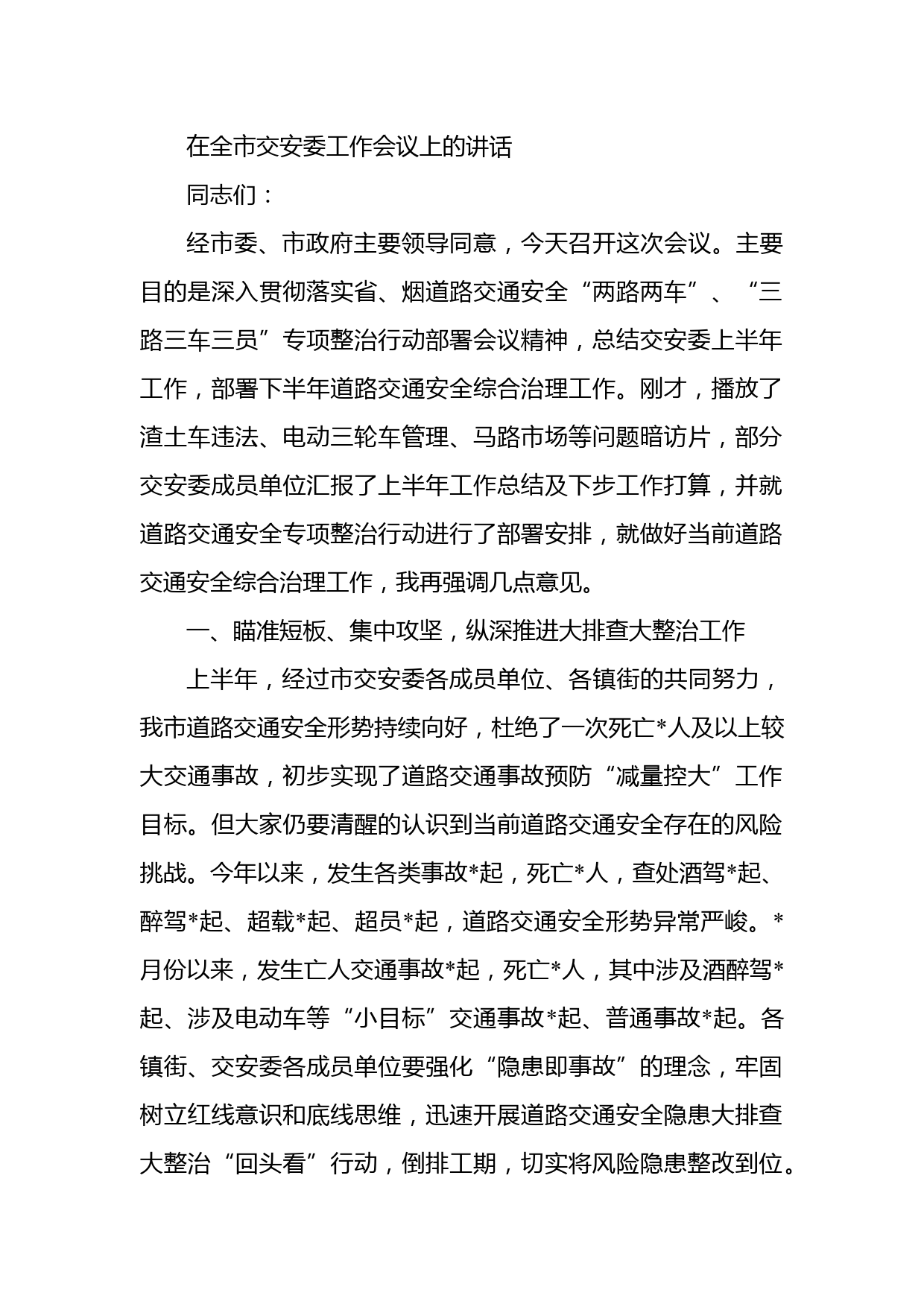 在全市交安委工作会议上的讲话

同志们：

经市委、市政府主要领导同意，今天召开这次会议。主要目的是深入贯彻落实省、烟道路交通安全“两路两车”、“三路三车三员”专项整治行动部署会议精神，总结交安委上半年工作，部署下半年道路交通安全综合治理工作。刚才，播放了渣土车违法、电动三轮车管理、马路市场等问题暗访片，部分交安委成员单位汇报了上半年工作总结及下步工作打算，并就道路交通安全专项整治行动进行了部署安排，就做好当前道路交通安全综合治理工作，我再强调几点意见。

一、瞄准短板、集中攻坚，纵深推进大排查大整治工作

上半年，经过市交安委各成员单位、各镇街的共同努力，我市道路交通安全形势持续向好，杜绝了一次死亡*人及以上较大交通事故，初步实现了道路交通事故预防“减量控大”工作目标。但大家仍要清醒的认识到当前道路交通安全存在的风险挑战。今年以来，发生各类事故*起，死亡*人，查处酒驾*起、醉驾*起、超载*起、超员*起，道路交通安全形势异常严峻。*月份以来，发生亡人交通事故*起，死亡*人，其中涉及酒醉驾*起、涉及电动车等“小目标”交通事故*起、普通事故*起。各镇街、交安委各成员单位要强化“隐患即事故”的理念，牢固树立红线意识和底线思维，迅速开展道路交通安全隐患大排查大整治“回头看”行动，倒排工期，切实将风险隐患整改到位。